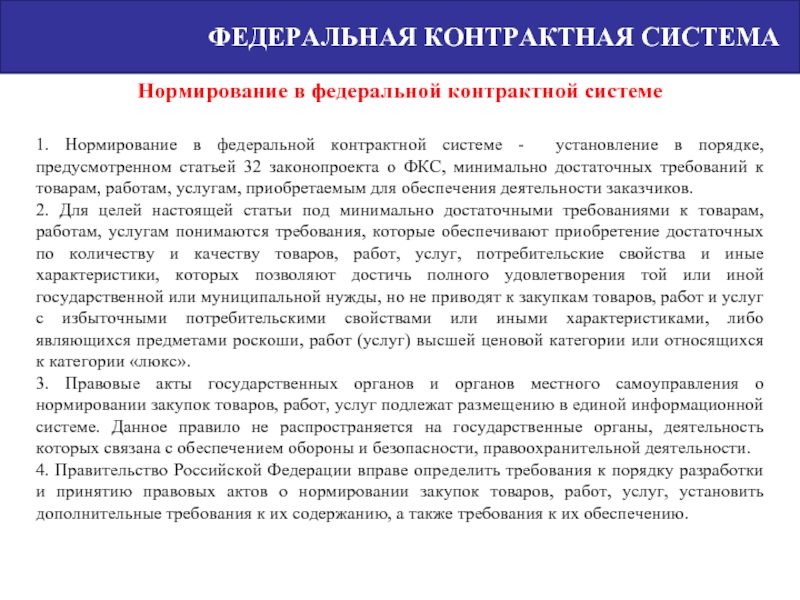 ФЕДЕРАЛЬНАЯ КОНТРАКТНАЯ СИСТЕМА

Нормирование в федеральной контрактной системе

1. Нормирование в федеральной контрактной системе - установление в порядке, предусмотренном статьей 32 законопроекта о ФКС, минимально достаточных требований к товарам, работам, услугам, приобретаемым для обеспечения деятельности заказчиков.
2. Для целей настоящей статьи под минимально достаточными требованиями к товарам, работам, услугам понимаются требования, которые обеспечивают приобретение достаточных по количеству и качеству товаров, работ, услуг, потребительские свойства и иные характеристики, которых позволяют достичь полного удовлетворения той или иной государственной или муниципальной нужды, но не приводят к закупкам товаров, работ и услуг с избыточными потребительскими свойствами или иными характеристиками, либо являющихся предметами роскоши, работ (услуг) высшей ценовой категории или относящихся к категории «люкс».
3. Правовые акты государственных органов и органов местного самоуправления о нормировании закупок товаров, работ, услуг подлежат размещению в единой информационной системе. Данное правило не распространяется на государственные органы, деятельность которых связана с обеспечением обороны и безопасности, правоохранительной деятельности.
4. Правительство Российской Федерации вправе определить требования к порядку разработки и принятию правовых актов о нормировании закупок товаров, работ, услуг, установить дополнительные требования к их содержанию, а также требования к их обеспечению.